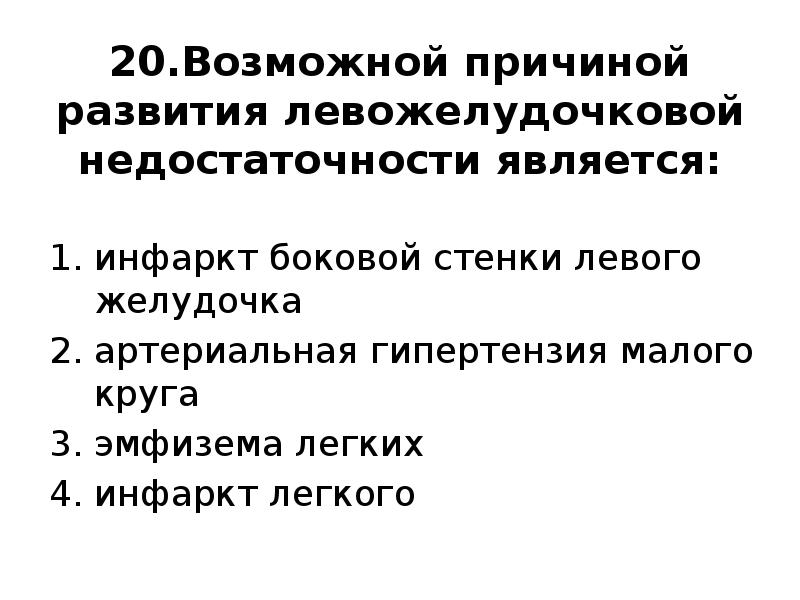 20.Возможной причиной развития левожелудочковой недостаточности является:

1. инфаркт боковой стенки левого желудочка
2. артериальная гипертензия малого круга
3. эмфизема легких
4. инфаркт легкого